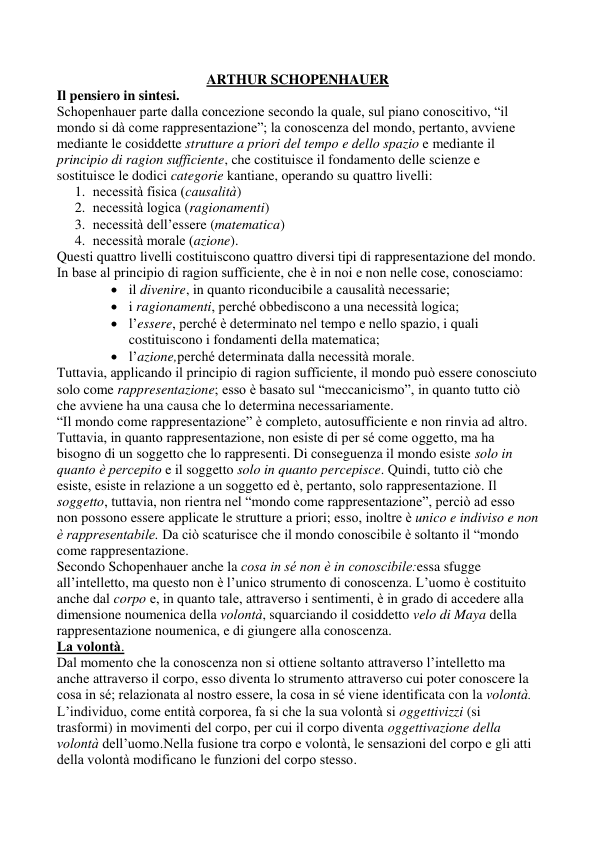 ARTHUR SCHOPENHAUER

Il pensiero in sintesi.

Schopenhauer parte dalla concezione secondo la quale, sul piano conoscitivo, “il mondo si dà come rappresentazione”; la conoscenza del mondo, pertanto, avviene mediante le cosiddette strutture a priori del tempo e dello spazio e mediante il principio di ragion sufficiente, che costituisce il fondamento delle scienze e sostituisce le dodici categorie kantiane, operando su quattro livelli:
1. necessità fisica (causalità)
2. necessità logica (ragionamenti)
3. necessità dell’essere (matematica)
4. necessità morale (azione).

Questi quattro livelli costituiscono quattro diversi tipi di rappresentazione del mondo. In base al principio di ragion sufficiente, che è in noi e non nelle cose, conosciamo:
• il divenire, in quanto riconducibile a causalità necessarie;
• i ragionamenti, perché obbediscono a una necessità logica;
• l’essere, perché è determinato nel tempo e nello spazio, i quali costituiscono i fondamenti della matematica;
• l’azione,perché determinata dalla necessità morale.

Tuttavia, applicando il principio di ragion sufficiente, il mondo può essere conosciuto solo come rappresentazione; esso è basato sul “meccanicismo”, in quanto tutto ciò che avviene ha una causa che lo determina necessariamente.

“Il mondo come rappresentazione” è completo, autosufficiente e non rinvia ad altro. Tuttavia, in quanto rappresentazione, non esiste di per sé come oggetto, ma ha bisogno di un soggetto che lo rappresenti. Di conseguenza il mondo esiste solo in quanto è percepito e il soggetto solo in quanto percepisce. Quindi, tutto ciò che esiste, esiste in relazione a un soggetto ed è, pertanto, solo rappresentazione. Il soggetto, tuttavia, non rientra nel “mondo come rappresentazione”, perciò ad esso non possono essere applicate le strutture a priori; esso, inoltre è unico e indiviso e non è rappresentabile. Da ciò scaturisce che il mondo conoscibile è soltanto il “mondo come rappresentazione.

Secondo Schopenhauer anche la cosa in sé non è in conoscibile:essa sfugge all’intelletto, ma questo non è l’unico strumento di conoscenza. L’uomo è costituito anche dal corpo e, in quanto tale, attraverso i sentimenti, è in grado di accedere alla dimensione noumenica della volontà, squarciando il cosiddetto velo di Maya della rappresentazione noumenica, e di giungere alla conoscenza.

La volontà.

Dal momento che la conoscenza non si ottiene soltanto attraverso l’intelletto ma anche attraverso il corpo, esso diventa lo strumento attraverso cui poter conoscere la cosa in sé; relazionata al nostro essere, la cosa in sé viene identificata con la volontà. L’individuo, come entità corporea, fa si che la sua volontà si oggettivizzi (si trasformi) in movimenti del corpo, per cui il corpo diventa oggettivazione della volontà dell’uomo.Nella fusione tra corpo e volontà, le sensazioni del corpo e gli atti della volontà modificano le funzioni del corpo stesso.